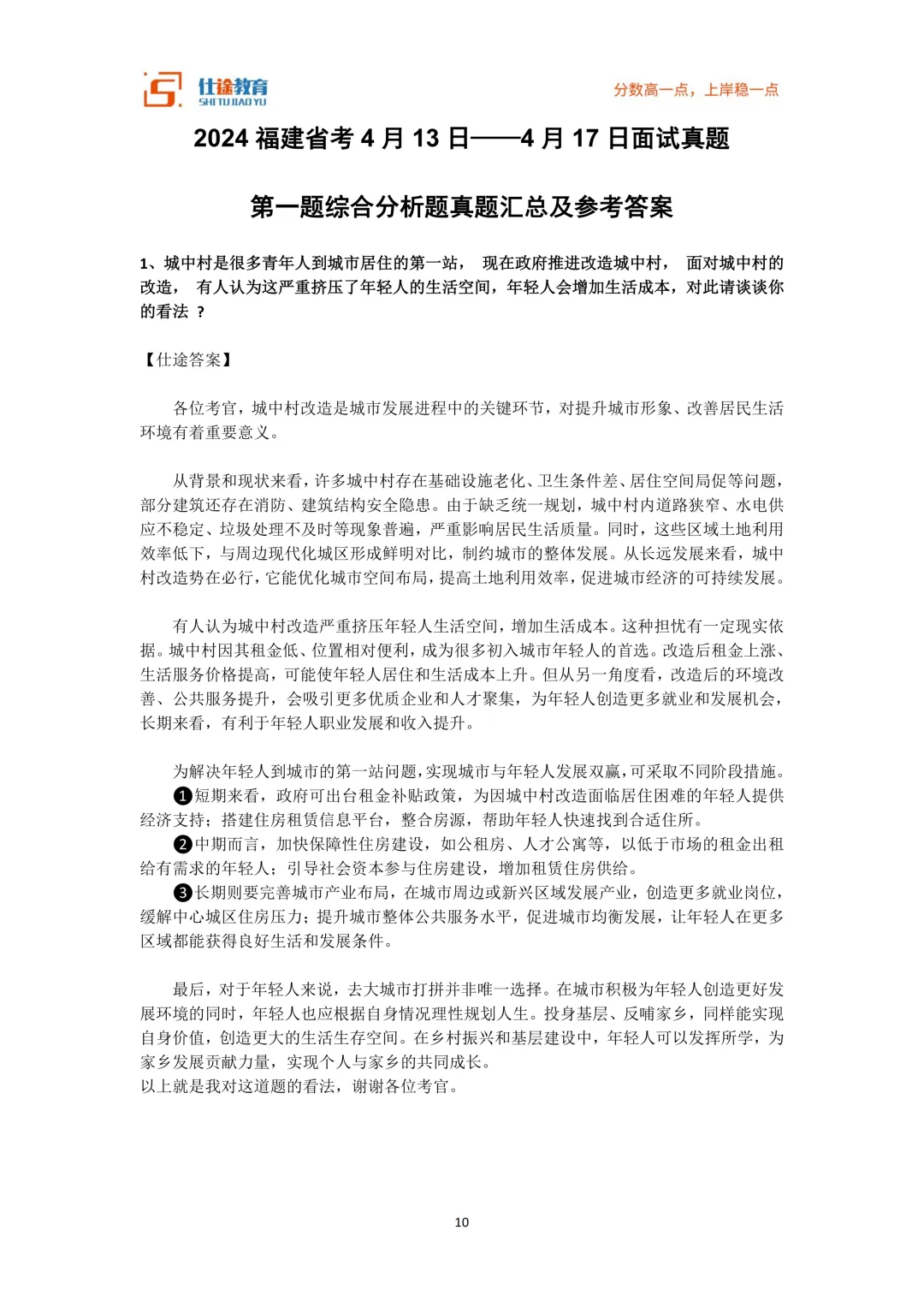 仕途教育
SHI TU JIAO YU
分数高一点，上岸稳一点

2024 福建省考 4 月 13 日——4 月 17 日面试真题

第一题综合分析题真题汇总及参考答案

1、城中村是很多青年人到城市居住的第一站， 现在政府推进改造城中村， 面对城中村的改造， 有人认为这严重挤压了年轻人的生活空间，年轻人会增加生活成本，对此请谈谈你的看法 ？

【仕途答案】

各位考官，城中村改造是城市发展进程中的关键环节，对提升城市形象、改善居民生活环境有着重要意义。

从背景和现状来看，许多城中村存在基础设施老化、卫生条件差、居住空间局促等问题，部分建筑还存在消防、建筑结构安全隐患。由于缺乏统一规划，城中村内道路狭窄、水电供应不稳定、垃圾处理不及时等现象普遍，严重影响居民生活质量。同时，这些区域土地利用效率低下，与周边现代化城区形成鲜明对比，制约城市的整体发展。从长远发展来看，城中村改造势在必行，它能优化城市空间布局，提高土地利用效率，促进城市经济的可持续发展。

有人认为城中村改造严重挤压年轻人生活空间，增加生活成本。这种担忧有一定现实依据。城中村因其租金低、位置相对便利，成为很多初入城市年轻人的首选。改造后租金上涨、生活服务价格提高，可能使年轻人居住和生活成本上升。但从另一角度看，改造后的环境改善、公共服务提升，会吸引更多优质企业和人才聚集，为年轻人创造更多就业和发展机会，长期来看，有利于年轻人职业发展和收入提升。

为解决年轻人到城市的第一站问题，实现城市与年轻人发展双赢，可采取不同阶段措施。
❶短期来看，政府可出台租金补贴政策，为因城中村改造面临居住困难的年轻人提供经济支持；搭建住房租赁信息平台，整合房源，帮助年轻人快速找到合适住所。
❷中期而言，加快保障性住房建设，如公租房、人才公寓等，以低于市场的租金出租给有需求的年轻人；引导社会资本参与住房建设，增加租赁住房供给。
❸长期则要完善城市产业布局，在城市周边或新兴区域发展产业，创造更多就业岗位，缓解中心城区住房压力；提升城市整体公共服务水平，促进城市均衡发展，让年轻人在更多区域都能获得良好生活和发展条件。

最后，对于年轻人来说，去大城市打拼并非唯一选择。在城市积极为年轻人创造更好发展环境的同时，年轻人也应根据自身情况理性规划人生。投身基层、反哺家乡，同样能实现自身价值，创造更大的生活生存空间。在乡村振兴和基层建设中，年轻人可以发挥所学，为家乡发展贡献力量，实现个人与家乡的共同成长。
以上就是我对这道题的看法，谢谢各位考官。

10